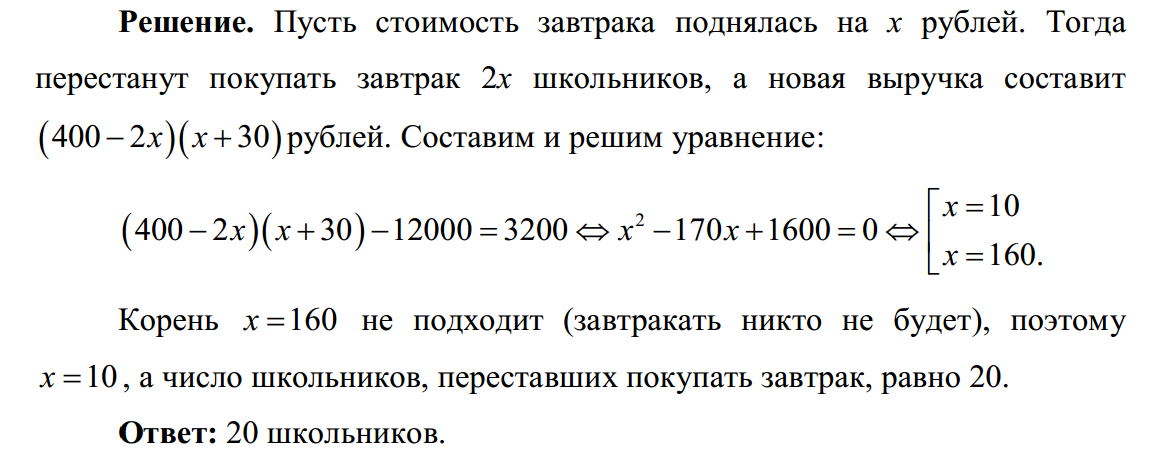 **Решение.** Пусть стоимость завтрака поднялась на $x$ рублей. Тогда перестанут покупать завтрак $2x$ школьников, а новая выручка составит $(400-2x)(x+30)$ рублей. Составим и решим уравнение:

$(400-2x)(x+30)-12000=3200 \Leftrightarrow x^2-170x+1600=0 \Leftrightarrow \left[\begin{array}{l} x=10 \\ x=160. \end{array}\right.$

Корень $x=160$ не подходит (завтракать никто не будет), поэтому $x=10$, а число школьников, переставших покупать завтрак, равно 20.

**Ответ:** 20 школьников.